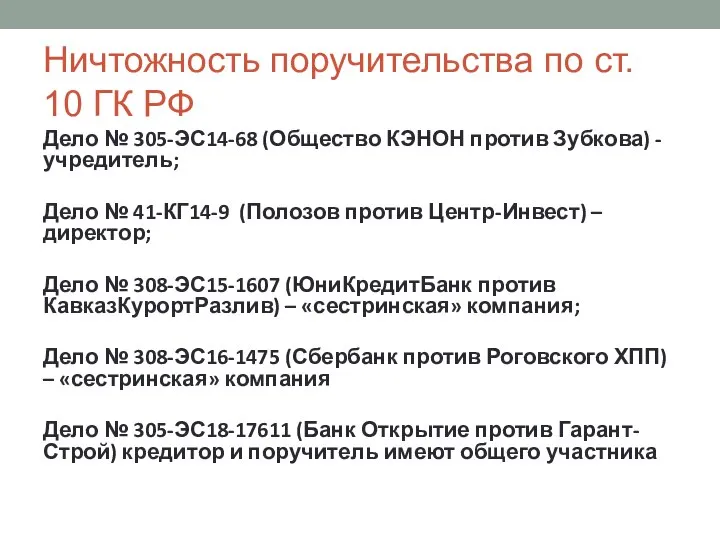 Ничтожность поручительства по ст. 10 ГК РФ

Дело № 305-ЭС14-68 (Общество КЭНОН против Зубкова) - учредитель;

Дело № 41-КГ14-9 (Полозов против Центр-Инвест) – директор;

Дело № 308-ЭС15-1607 (ЮниКредитБанк против КавказКурортРазлив) – «сестринская» компания;

Дело № 308-ЭС16-1475 (Сбербанк против Роговского ХПП) – «сестринская» компания

Дело № 305-ЭС18-17611 (Банк Открытие против Гарант-Строй) кредитор и поручитель имеют общего участника